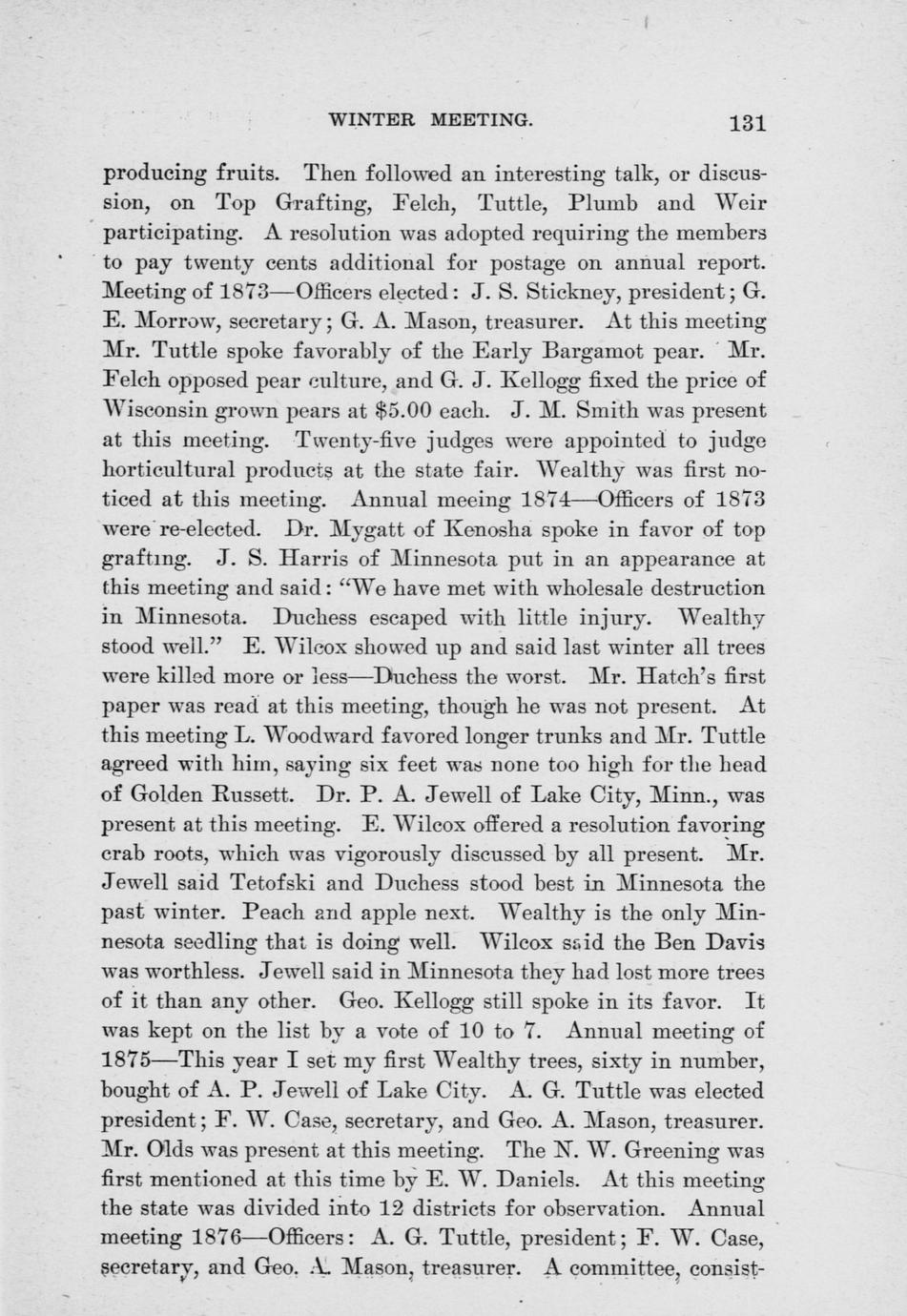 WINTER MEETING. 131

producing fruits. Then followed an interesting talk, or discussion, on Top Grafting, Felch, Tuttle, Plumb and Weir participating. A resolution was adopted requiring the members to pay twenty cents additional for postage on annual report. Meeting of 1873—Officers elected: J. S. Stickney, president; G. E. Morrow, secretary; G. A. Mason, treasurer. At this meeting Mr. Tuttle spoke favorably of the Early Bargamot pear. Mr. Felch opposed pear culture, and G. J. Kellogg fixed the price of Wisconsin grown pears at $5.00 each. J. M. Smith was present at this meeting. Twenty-five judges were appointed to judge horticultural products at the state fair. Wealthy was first noticed at this meeting. Annual meeing 1874—Officers of 1873 were re-elected. Dr. Mygatt of Kenosha spoke in favor of top grafting. J. S. Harris of Minnesota put in an appearance at this meeting and said: "We have met with wholesale destruction in Minnesota. Duchess escaped with little injury. Wealthy stood well." E. Wilcox showed up and said last winter all trees were killed more or less—Duchess the worst. Mr. Hatch's first paper was read at this meeting, though he was not present. At this meeting L. Woodward favored longer trunks and Mr. Tuttle agreed with him, saying six feet was none too high for the head of Golden Russett. Dr. P. A. Jewell of Lake City, Minn., was present at this meeting. E. Wilcox offered a resolution favoring crab roots, which was vigorously discussed by all present. Mr. Jewell said Tetofski and Duchess stood best in Minnesota the past winter. Peach and apple next. Wealthy is the only Minnesota seedling that is doing well. Wilcox said the Ben Davis was worthless. Jewell said in Minnesota they had lost more trees of it than any other. Geo. Kellogg still spoke in its favor. It was kept on the list by a vote of 10 to 7. Annual meeting of 1875—This year I set my first Wealthy trees, sixty in number, bought of A. P. Jewell of Lake City. A. G. Tuttle was elected president; F. W. Case, secretary, and Geo. A. Mason, treasurer. Mr. Olds was present at this meeting. The N. W. Greening was first mentioned at this time by E. W. Daniels. At this meeting the state was divided into 12 districts for observation. Annual meeting 1876—Officers: A. G. Tuttle, president; F. W. Case, secretary, and Geo. A. Mason, treasurer. A committee, consist-